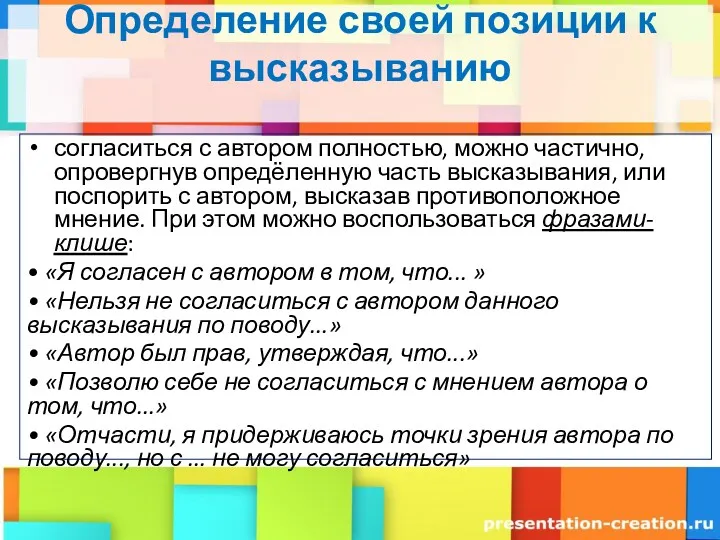 Определение своей позиции к высказыванию

• согласиться с автором полностью, можно частично, опровергнув определённую часть высказывания, или поспорить с автором, высказав противоположное мнение. При этом можно воспользоваться фразами-клише:

• «Я согласен с автором в том, что... »

• «Нельзя не согласиться с автором данного высказывания по поводу...»

• «Автор был прав, утверждая, что...»

• «Позволю себе не согласиться с мнением автора о том, что...»

• «Отчасти, я придерживаюсь точки зрения автора по поводу..., но с ... не могу согласиться»

presentation-creation.ru